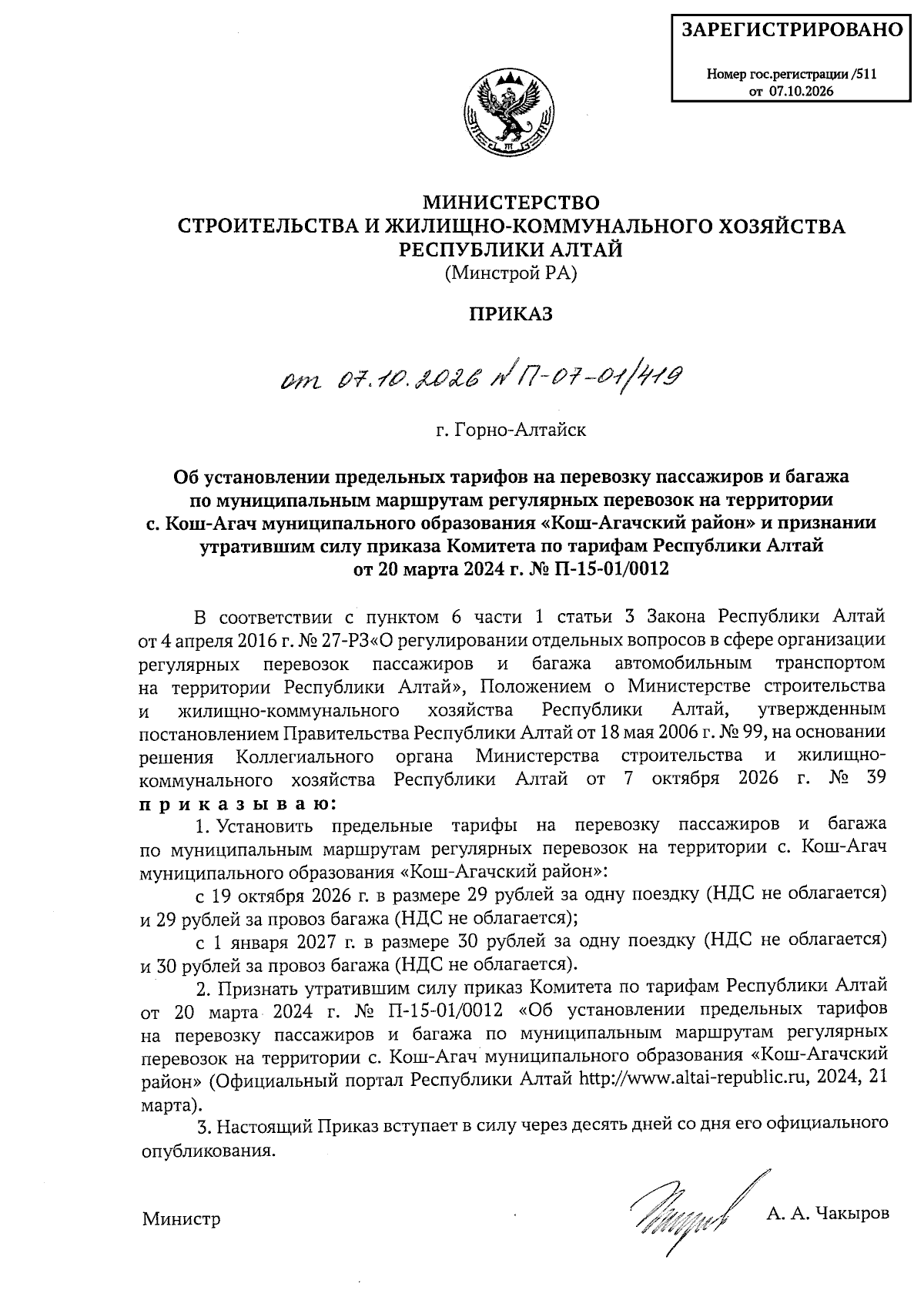 ЗАРЕГИСТРИРОВАНО

Номер гос.регистрации /511
от 07.10.2026

МИНИСТЕРСТВО
СТРОИТЕЛЬСТВА И ЖИЛИЩНО-КОММУНАЛЬНОГО ХОЗЯЙСТВА
РЕСПУБЛИКИ АЛТАЙ
(Минстрой РА)

ПРИКАЗ

от 07.10.2026 № П-07-01/419

г. Горно-Алтайск

Об установлении предельных тарифов на перевозку пассажиров и багажа по муниципальным маршрутам регулярных перевозок на территории с. Кош-Агач муниципального образования «Кош-Агачский район» и признании утратившим силу приказа Комитета по тарифам Республики Алтай от 20 марта 2024 г. № П-15-01/0012

В соответствии с пунктом 6 части 1 статьи 3 Закона Республики Алтай от 4 апреля 2016 г. № 27-РЗ«О регулировании отдельных вопросов в сфере организации регулярных перевозок пассажиров и багажа автомобильным транспортом на территории Республики Алтай», Положением о Министерстве строительства и жилищно-коммунального хозяйства Республики Алтай, утвержденным постановлением Правительства Республики Алтай от 18 мая 2006 г. № 99, на основании решения Коллегиального органа Министерства строительства и жилищно-коммунального хозяйства Республики Алтай от 7 октября 2026 г. № 39 п р и к а з ы в а ю:

1. Установить предельные тарифы на перевозку пассажиров и багажа по муниципальным маршрутам регулярных перевозок на территории с. Кош-Агач муниципального образования «Кош-Агачский район»:

с 19 октября 2026 г. в размере 29 рублей за одну поездку (НДС не облагается) и 29 рублей за провоз багажа (НДС не облагается);

с 1 января 2027 г. в размере 30 рублей за одну поездку (НДС не облагается) и 30 рублей за провоз багажа (НДС не облагается).

2. Признать утратившим силу приказ Комитета по тарифам Республики Алтай от 20 марта 2024 г. № П-15-01/0012 «Об установлении предельных тарифов на перевозку пассажиров и багажа по муниципальным маршрутам регулярных перевозок на территории с. Кош-Агач муниципального образования «Кош-Агачский район» (Официальный портал Республики Алтай http://www.altai-republic.ru, 2024, 21 марта).

3. Настоящий Приказ вступает в силу через десять дней со дня его официального опубликования.

Министр А. А. Чакыров